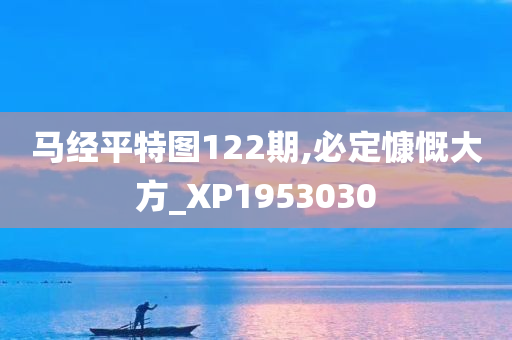 马经平特图122期,必定慷慨大方_XP1953030